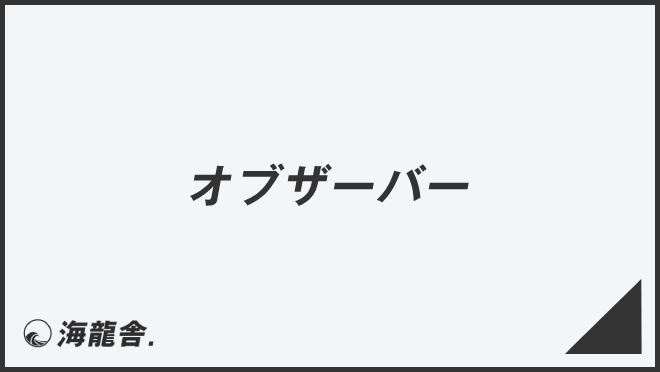 オブザーバー

海龍舎.